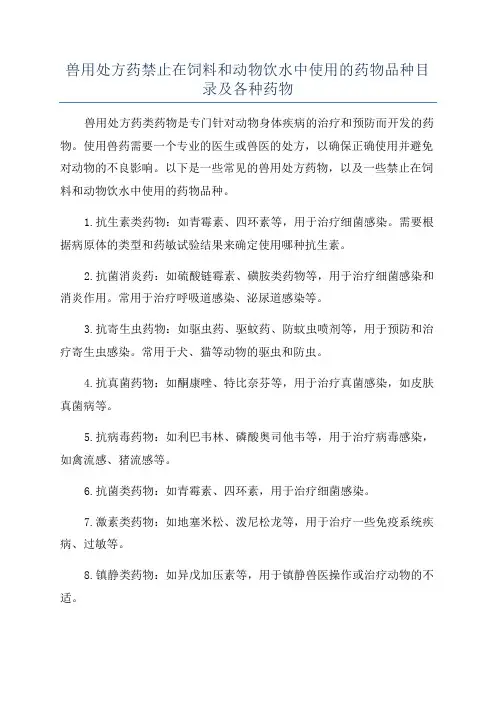 兽用处方药禁止在饲料和动物饮水中使用的药物品种目录及各种药物

兽用处方药类药物是专门针对动物身体疾病的治疗和预防而开发的药物。使用兽药需要一个专业的医生或兽医的处方，以确保正确使用并避免对动物的不良影响。以下是一些常见的兽用处方药物，以及一些禁止在饲料和动物饮水中使用的药物品种。

1.抗生素类药物：如青霉素、四环素等，用于治疗细菌感染。需要根据病原体的类型和药敏试验结果来确定使用哪种抗生素。

2.抗菌消炎药：如硫酸链霉素、磺胺类药物等，用于治疗细菌感染和消炎作用。常用于治疗呼吸道感染、泌尿道感染等。

3.抗寄生虫药物：如驱虫药、驱蚊药、防蚊虫喷剂等，用于预防和治疗寄生虫感染。常用于犬、猫等动物的驱虫和防虫。

4.抗真菌药物：如酮康唑、特比奈芬等，用于治疗真菌感染，如皮肤真菌病等。

5.抗病毒药物：如利巴韦林、磷酸奥司他韦等，用于治疗病毒感染，如禽流感、猪流感等。

6.抗菌类药物：如青霉素、四环素，用于治疗细菌感染。

7.激素类药物：如地塞米松、泼尼松龙等，用于治疗一些免疫系统疾病、过敏等。

8.镇静类药物：如异戊加压素等，用于镇静兽医操作或治疗动物的不适。